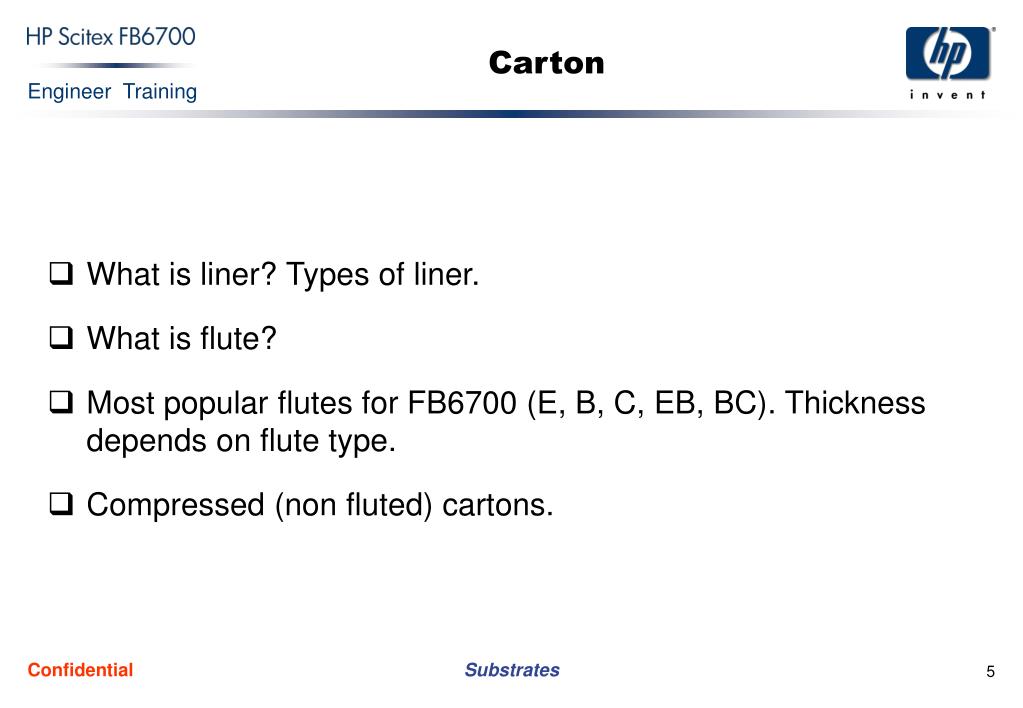 HP Scitex FB6700

Engineer Training

Carton

hp
invent

❑ What is liner? Types of liner.

❑ What is flute?

❑ Most popular flutes for FB6700 (E, B, C, EB, BC). Thickness depends on flute type.

❑ Compressed (non fluted) cartons.

Confidential

Substrates

5